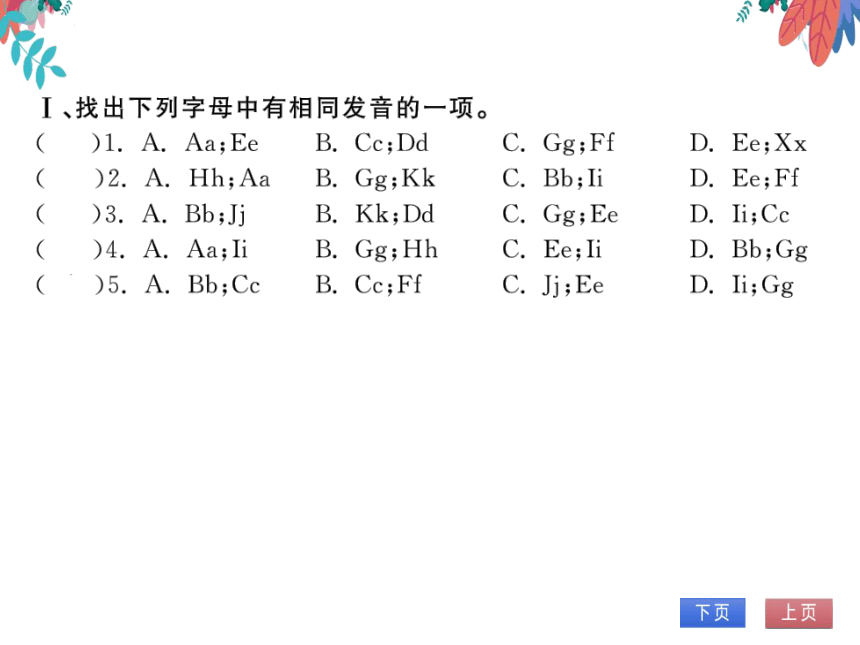 Ⅰ、找出下列字母中有相同发音的一项。

(　　)1. A. Aa;Ee　B. Cc;Dd　C. Gg;Ff　D. Ee;Xx

(　　)2. A. Hh;Aa　B. Gg;Kk　C. Bb;Ii　D. Ee;Ff

(　　)3. A. Bb;Jj　B. Kk;Dd　C. Gg;Ee　D. Ii;Cc

(　　)4. A. Aa;Ii　B. Gg;Hh　C. Ee;Ii　D. Bb;Gg

(　　)5. A. Bb;Cc　B. Cc;Ff　C. Jj;Ee　D. Ii;Gg

下页　上页